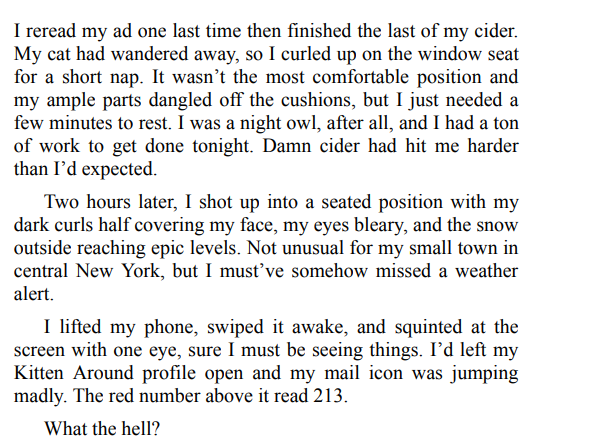 I reread my ad one last time then finished the last of my cider. My cat had wandered away, so I curled up on the window seat for a short nap. It wasn't the most comfortable position and my ample parts dangled off the cushions, but I just needed a few minutes to rest. I was a night owl, after all, and I had a ton of work to get done tonight. Damn cider had hit me harder than I'd expected.

Two hours later, I shot up into a seated position with my dark curls half covering my face, my eyes bleary, and the snow outside reaching epic levels. Not unusual for my small town in central New York, but I must've somehow missed a weather alert.

I lifted my phone, swiped it awake, and squinted at the screen with one eye, sure I must be seeing things. I'd left my Kitten Around profile open and my mail icon was jumping madly. The red number above it read 213.

What the hell?